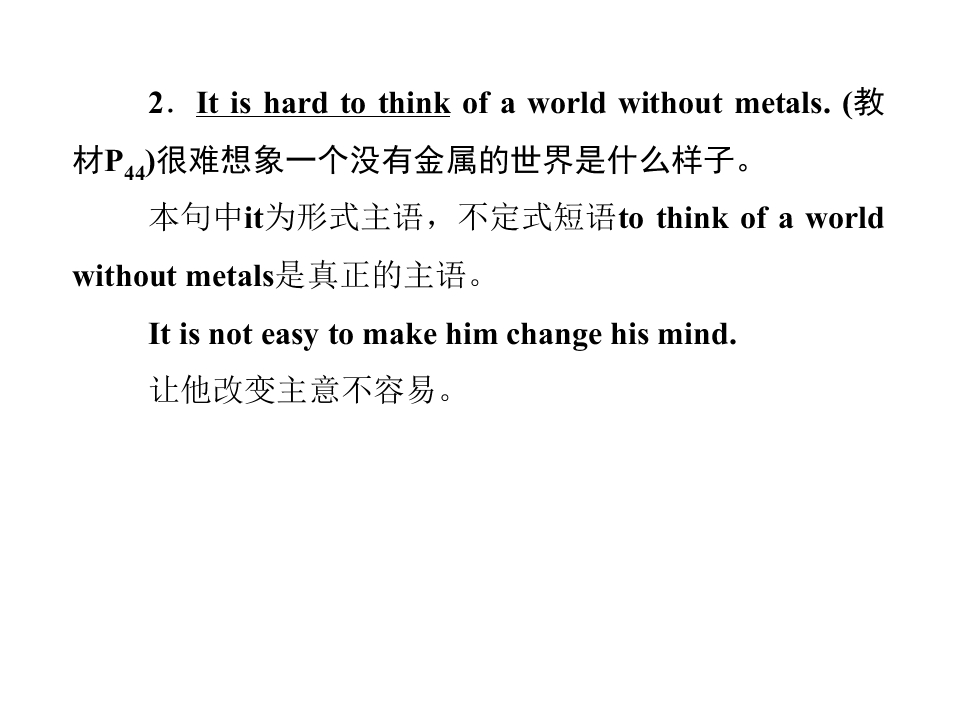 2．It is hard to think of a world without metals. (教材$P_{44}$)很难想象一个没有金属的世界是什么样子。

本句中it为形式主语，不定式短语to think of a world without metals是真正的主语。

It is not easy to make him change his mind.

让他改变主意不容易。